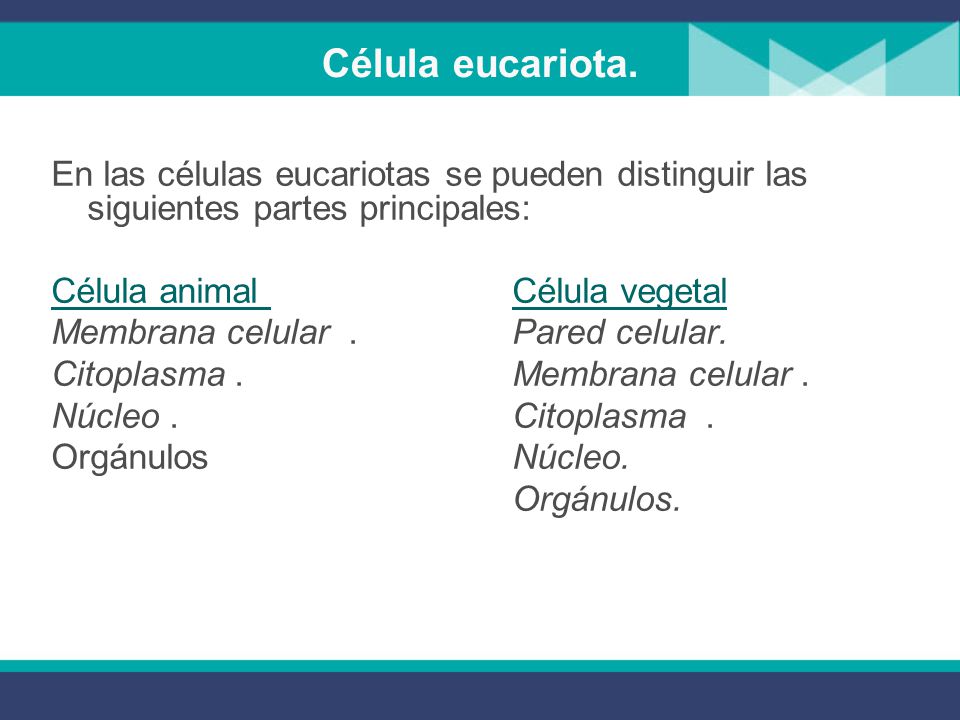 Célula eucariota.

En las células eucariotas se pueden distinguir las siguientes partes principales:

Célula animal
Membrana celular .
Citoplasma .
Núcleo .
Orgánulos

Célula vegetal
Pared celular.
Membrana celular .
Citoplasma .
Núcleo.
Orgánulos.